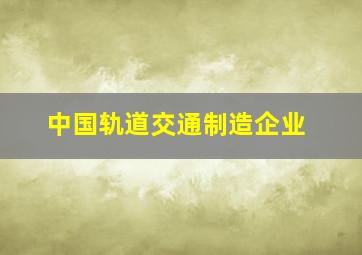 中国轨道交通制造企业